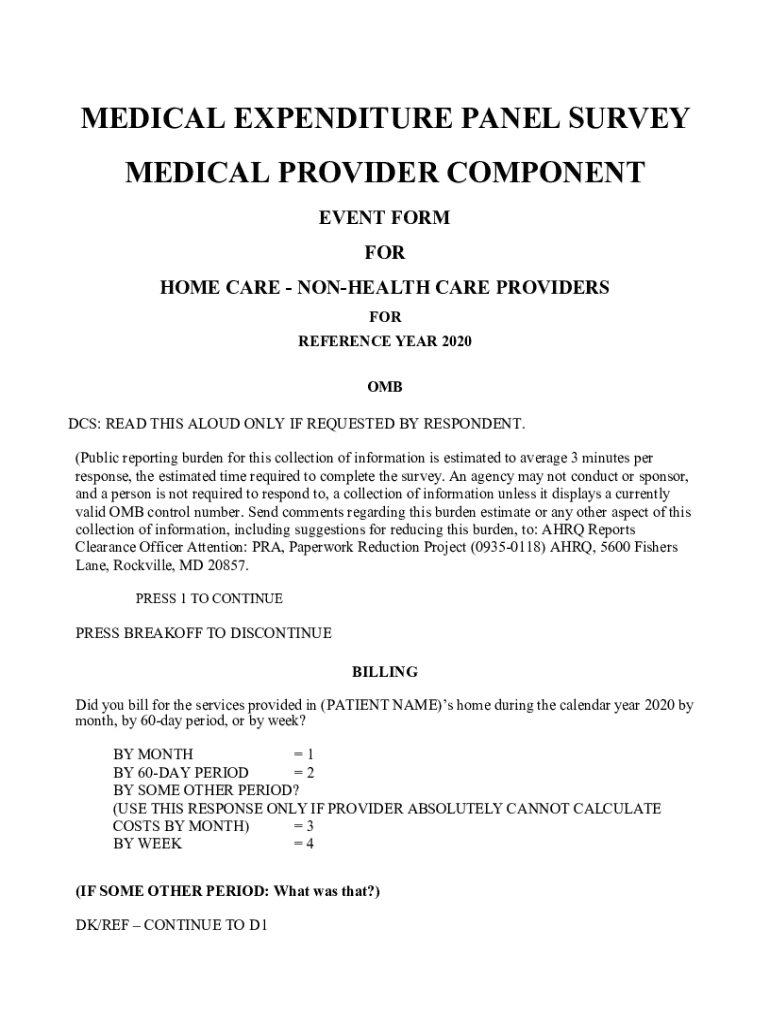 MEDICAL EXPENDITURE PANEL SURVEY

MEDICAL PROVIDER COMPONENT

EVENT FORM

FOR

HOME CARE - NON-HEALTH CARE PROVIDERS

FOR

REFERENCE YEAR 2020

OMB

DCS: READ THIS ALOUD ONLY IF REQUESTED BY RESPONDENT.

(Public reporting burden for this collection of information is estimated to average 3 minutes per response, the estimated time required to complete the survey. An agency may not conduct or sponsor, and a person is not required to respond to, a collection of information unless it displays a currently valid OMB control number. Send comments regarding this burden estimate or any other aspect of this collection of information, including suggestions for reducing this burden, to: AHRQ Reports Clearance Officer Attention: PRA, Paperwork Reduction Project (0935-0118) AHRQ, 5600 Fishers Lane, Rockville, MD 20857.

PRESS 1 TO CONTINUE

PRESS BREAKOFF TO DISCONTINUE

BILLING

Did you bill for the services provided in (PATIENT NAME)'s home during the calendar year 2020 by month, by 60-day period, or by week?

BY MONTH = 1
BY 60-DAY PERIOD = 2
BY SOME OTHER PERIOD?
(USE THIS RESPONSE ONLY IF PROVIDER ABSOLUTELY CANNOT CALCULATE COSTS BY MONTH) = 3
BY WEEK = 4

(IF SOME OTHER PERIOD: What was that?)

DK/REF – CONTINUE TO D1